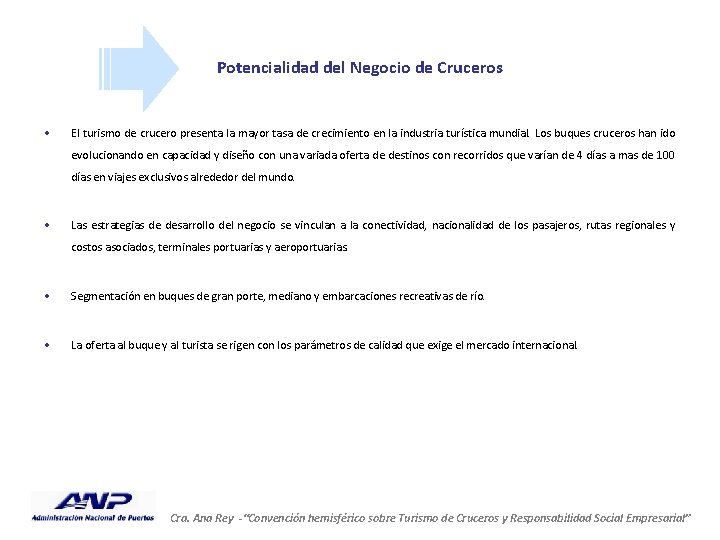 Potencialidad del Negocio de Cruceros

• El turismo de crucero presenta la mayor tasa de crecimiento en la industria turística mundial. Los buques cruceros han ido evolucionando en capacidad y diseño con una variada oferta de destinos con recorridos que varían de 4 días a mas de 100 días en viajes exclusivos alrededor del mundo.

• Las estrategias de desarrollo del negocio se vinculan a la conectividad, nacionalidad de los pasajeros, rutas regionales y costos asociados, terminales portuarias y aeroportuarias

• Segmentación en buques de gran porte, mediano y embarcaciones recreativas de río.

• La oferta al buque y al turista se rigen con los parámetros de calidad que exige el mercado internacional

ANP
Administración Nacional de Puertos

Cra. Ana Rey - "Convención hemisférico sobre Turismo de Cruceros y Responsabilidad Social Empresarial"